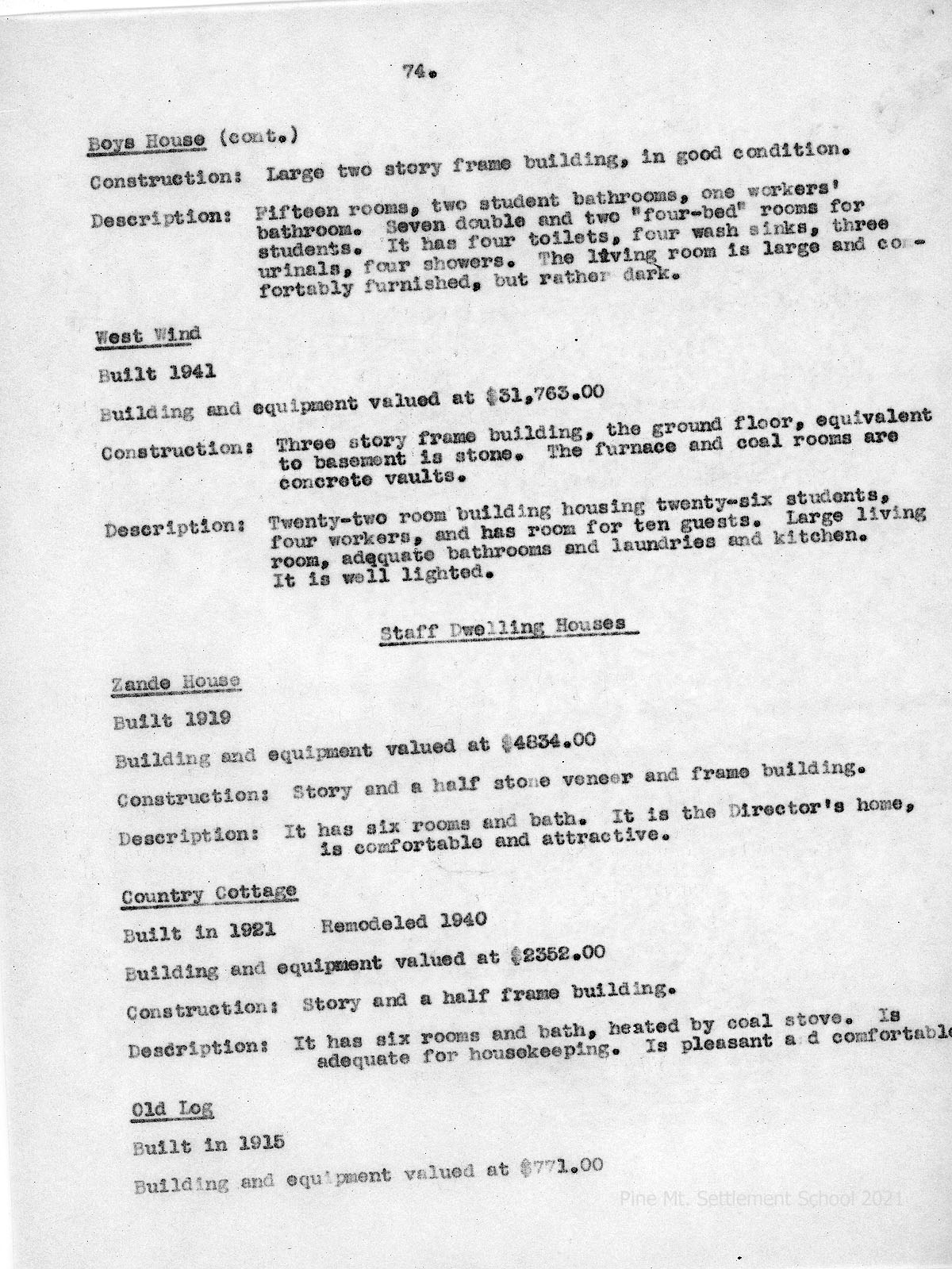 74.

Boys House (cont.)

Construction: Large two story frame building, in good condition.

Description: Fifteen rooms, two student bathrooms, one workers' bathroom. Seven double and two "four-bed" rooms for students. It has four toilets, four wash sinks, three urinals, four showers. The living room is large and comfortably furnished, but rather dark.

West Wind

Built 1941

Building and equipment valued at $31,763.00

Construction: Three story frame building, the ground floor, equivalent to basement is stone. The furnace and coal rooms are concrete vaults.

Description: Twenty-two room building housing twenty-six students, four workers, and has room for ten guests. Large living room, adequate bathrooms and laundries and kitchen. It is well lighted.

Staff Dwelling Houses

Zande House

Built 1919

Building and equipment valued at $4834.00

Construction: Story and a half stone veneer and frame building.

Description: It has six rooms and bath. It is the Director's home, is comfortable and attractive.

Country Cottage

Built in 1921 Remodeled 1940

Building and equipment valued at $2352.00

Construction: Story and a half frame building.

Description: It has six rooms and bath, heated by coal stove. Is adequate for housekeeping. Is pleasant a d comfortable

Old Log

Built in 1915

Building and equipment valued at $771.00

Pine Mt. Settlement School 2021